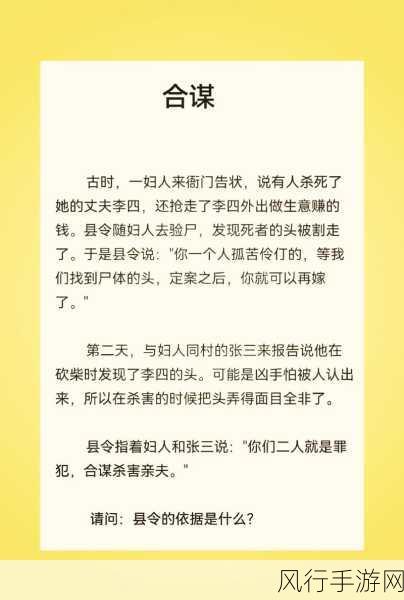 合谋

古时，一妇人来衙门告状，说有人杀死了她的丈夫李四，还抢走了李四外出做生意赚的钱。县令随妇人去验尸，发现死者的头被割走了。于是县令说："你一个人孤苦伶仃的，等我们找到尸体的头，定案之后，你就可以再嫁了。"

第二天，与妇人同村的张三来报告说他在砍柴时发现了李四的头。可能是凶手怕被人认出来，所以在杀害的时候把头弄得面目全非了。

县令指着妇人和张三说："你们二人就是罪犯，合谋杀害亲夫。"

请问：县令的依据是什么？

风行手游网